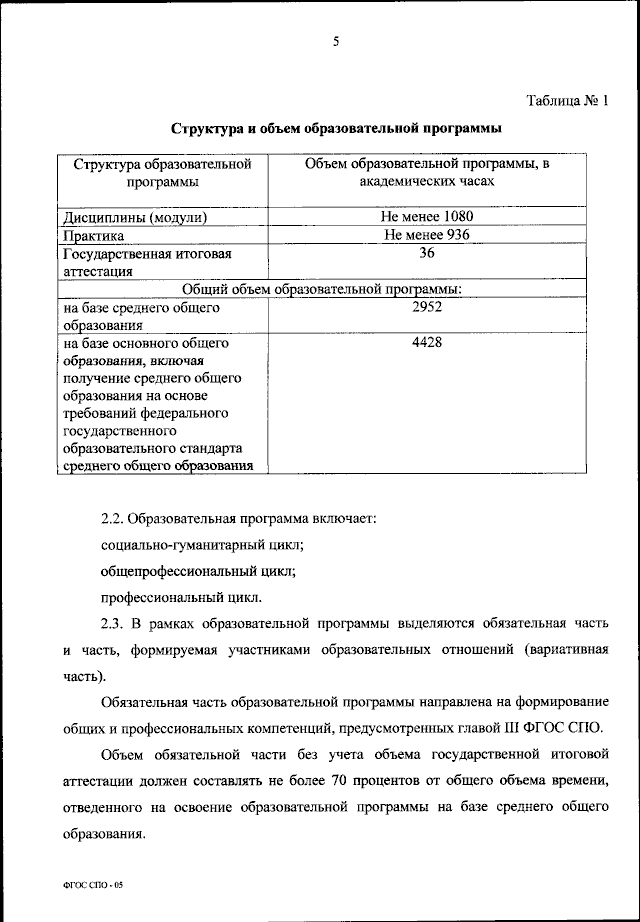 5

Таблица № 1

Структура и объем образовательной программы

| Структура образовательной программы | Объем образовательной программы, в академических часах |
|---|---|
| Дисциплины (модули) | Не менее 1080 |
| Практика | Не менее 936 |
| Государственная итоговая аттестация | 36 |
| Общий объем образовательной программы: | |
| на базе среднего общего образования | 2952 |
| на базе основного общего образования, включая получение среднего общего образования на основе требований федерального государственного образовательного стандарта среднего общего образования | 4428 |

2.2. Образовательная программа включает:

социально-гуманитарный цикл;

общепрофессиональный цикл;

профессиональный цикл.

2.3. В рамках образовательной программы выделяются обязательная часть и часть, формируемая участниками образовательных отношений (вариативная часть).

Обязательная часть образовательной программы направлена на формирование общих и профессиональных компетенций, предусмотренных главой III ФГОС СПО.

Объем обязательной части без учета объема государственной итоговой аттестации должен составлять не более 70 процентов от общего объема времени, отведенного на освоение образовательной программы на базе среднего общего образования.

ФГОС СПО - 05